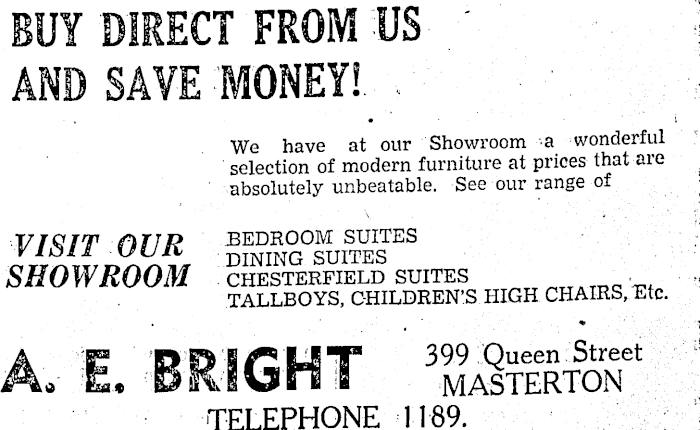 BUY DIRECT FROM US
AND SAVE MONEY!

We have at our Showroom a wonderful selection of modern furniture at prices that are absolutely unbeatable. See our range of

VISIT OUR
SHOWROOM

BEDROOM SUITES
DINING SUITES
CHESTERFIELD SUITES
TALLBOYS, CHILDREN'S HIGH CHAIRS, Etc.

A. E. BRIGHT

399 Queen Street
MASTERTON

TELEPHONE 1189.